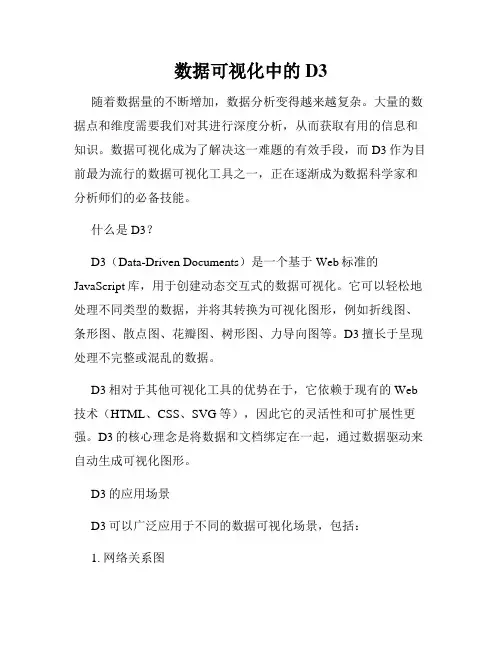 数据可视化中的 D3

随着数据量的不断增加，数据分析变得越来越复杂。大量的数据点和维度需要我们对其进行深度分析，从而获取有用的信息和知识。数据可视化成为了解决这一难题的有效手段，而 D3 作为目前最为流行的数据可视化工具之一，正在逐渐成为数据科学家和分析师们的必备技能。

什么是 D3？

D3（Data-Driven Documents）是一个基于 Web 标准的 JavaScript 库，用于创建动态交互式的数据可视化。它可以轻松地处理不同类型的数据，并将其转换为可视化图形，例如折线图、条形图、散点图、花瓣图、树形图、力导向图等。D3 擅长于呈现处理不完整或混乱的数据。

D3 相对于其他可视化工具的优势在于，它依赖于现有的 Web 技术（HTML、CSS、SVG 等），因此它的灵活性和可扩展性更强。D3 的核心理念是将数据和文档绑定在一起，通过数据驱动来自动生成可视化图形。

D3 的应用场景

D3 可以广泛应用于不同的数据可视化场景，包括：

1. 网络关系图